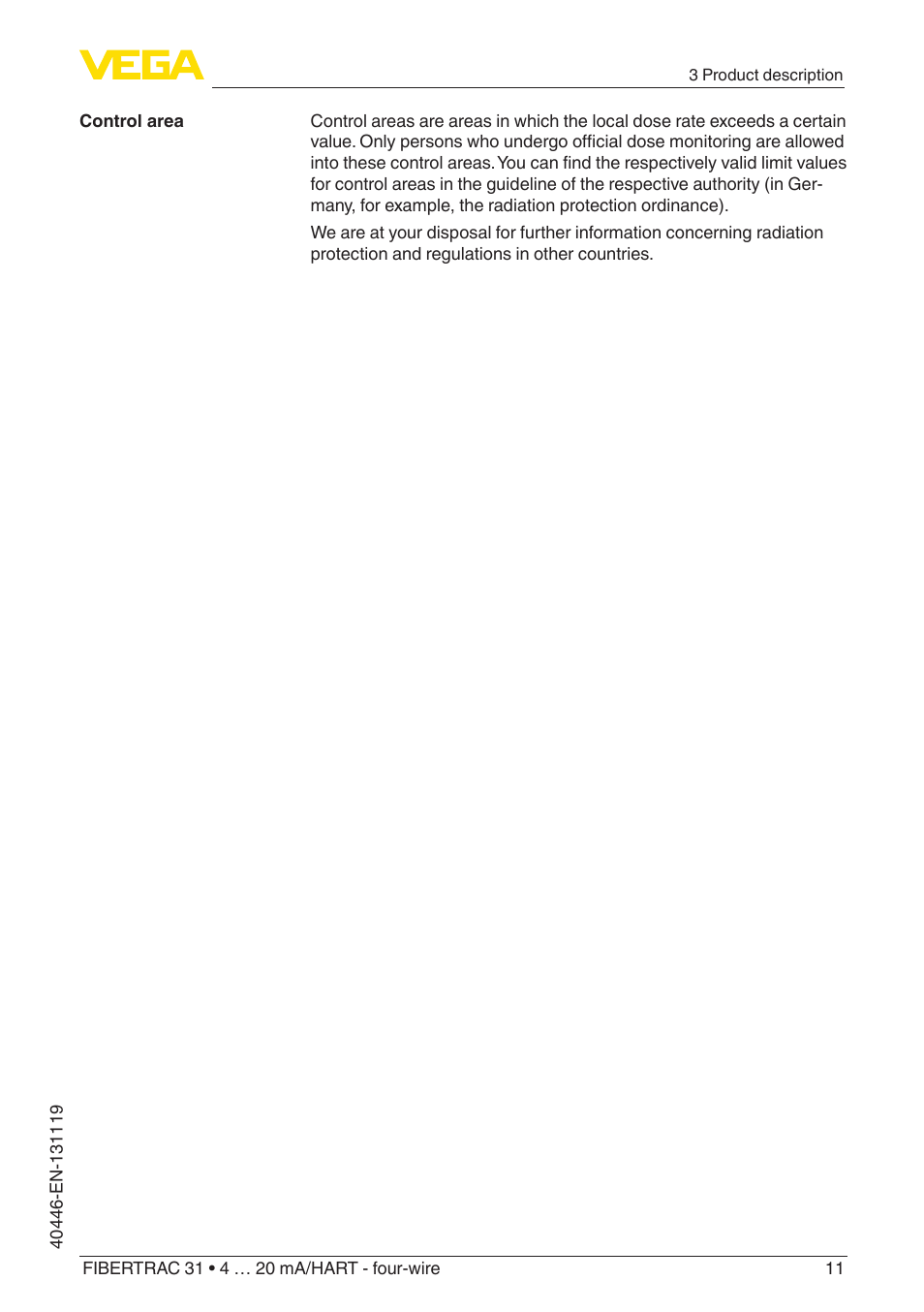 VEGA

3 Product description

Control area

Control areas are areas in which the local dose rate exceeds a certain value. Only persons who undergo official dose monitoring are allowed into these control areas. You can find the respectively valid limit values for control areas in the guideline of the respective authority (in Germany, for example, the radiation protection ordinance).

We are at your disposal for further information concerning radiation protection and regulations in other countries.

40446-EN-131119

FIBERTRAC 31 • 4 … 20 mA/HART - four-wire

11